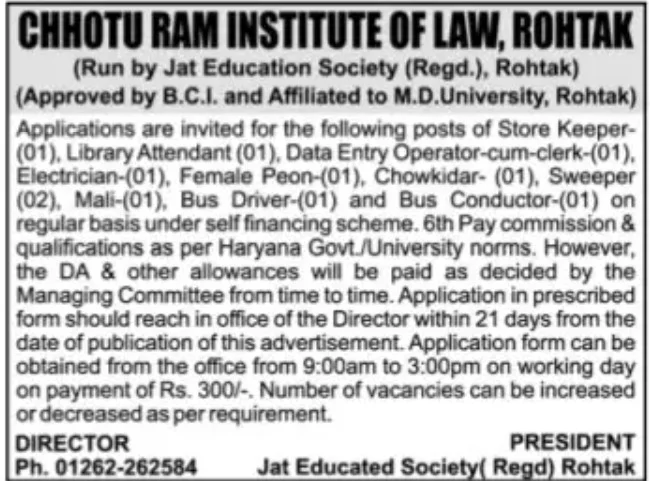 CHHOTU RAM INSTITUTE OF LAW, ROHTAK
(Run by Jat Education Society (Regd.), Rohtak)
(Approved by B.C.I. and Affiliated to M.D.University, Rohtak)

Applications are invited for the following posts of Store Keeper-(01), Library Attendant (01), Data Entry Operator-cum-clerk-(01), Electrician-(01), Female Peon-(01), Chowkidar- (01), Sweeper (02), Mali-(01), Bus Driver-(01) and Bus Conductor-(01) on regular basis under self financing scheme. 6th Pay commission & qualifications as per Haryana Govt./University norms. However, the DA & other allowances will be paid as decided by the Managing Committee from time to time. Application in prescribed form should reach in office of the Director within 21 days from the date of publication of this advertisement. Application form can be obtained from the office from 9:00am to 3:00pm on working day on payment of Rs. 300/-. Number of vacancies can be increased or decreased as per requirement.

DIRECTOR
Ph. 01262-262584

PRESIDENT
Jat Educated Society( Regd) Rohtak